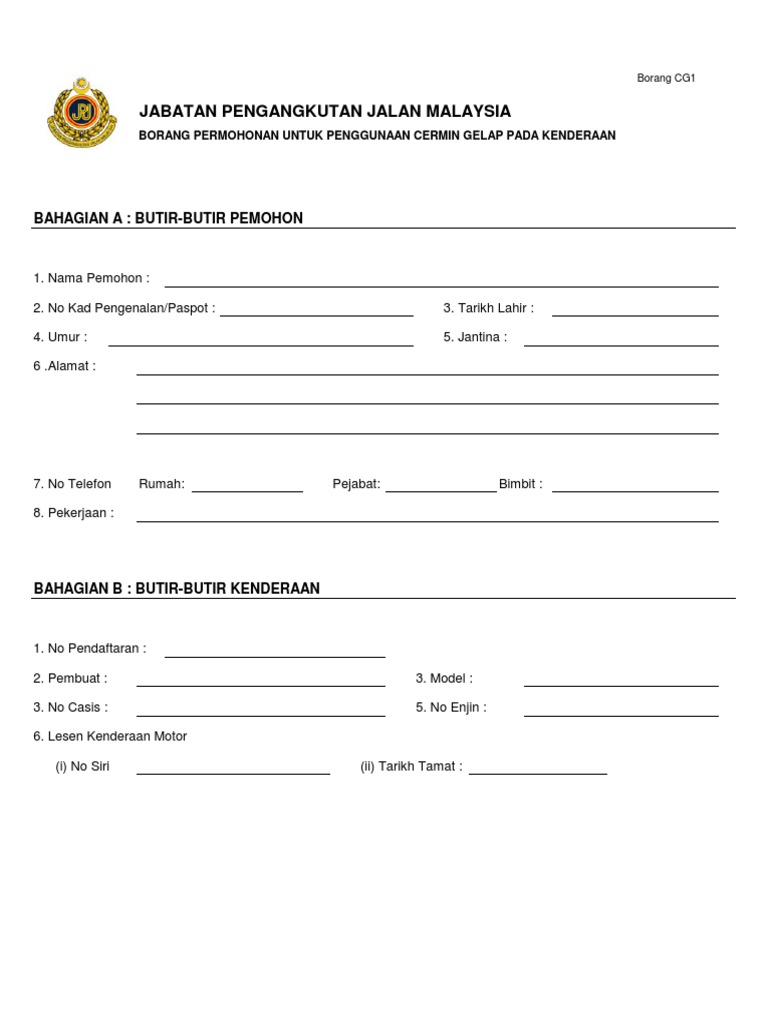 Borang CG1

JPJ

JABATAN PENGANGKUTAN JALAN MALAYSIA

BORANG PERMOHONAN UNTUK PENGGUNAAN CERMIN GELAP PADA KENDERAAN

BAHAGIAN A : BUTIR-BUTIR PEMOHON

1. Nama Pemohon :

2. No Kad Pengenalan/Paspot :

3. Tarikh Lahir :

4. Umur :

5. Jantina :

6 .Alamat :

7. No Telefon Rumah: Pejabat: Bimbit :

8. Pekerjaan :

BAHAGIAN B : BUTIR-BUTIR KENDERAAN

1. No Pendaftaran :

2. Pembuat :

3. Model :

3. No Casis :

5. No Enjin :

6. Lesen Kenderaan Motor

(i) No Siri

(ii) Tarikh Tamat :